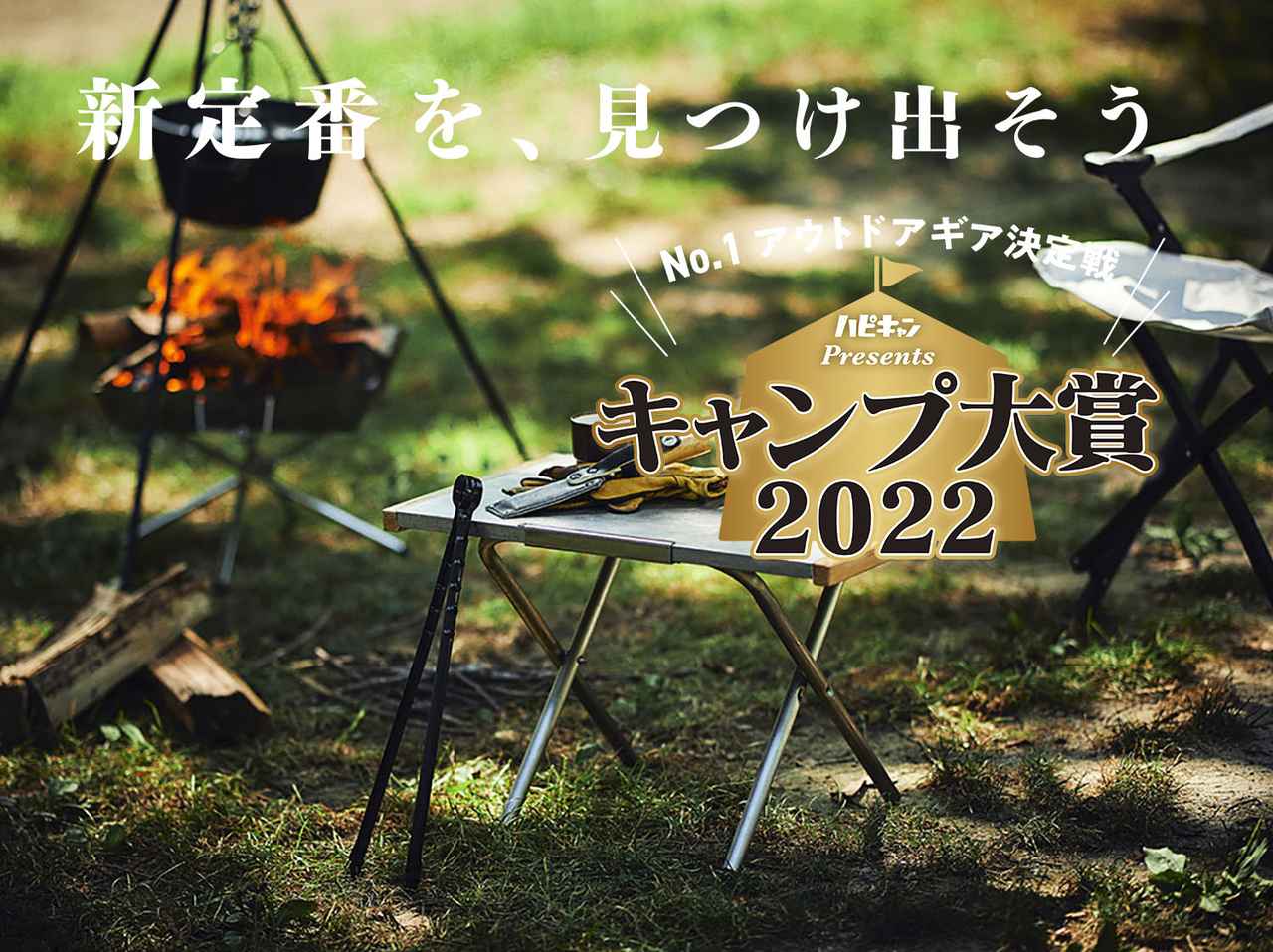 新定番を、見つけ出そう

No.1アウトドアギア決定戦

ハピキャン Presents

キャンプ大賞 2022